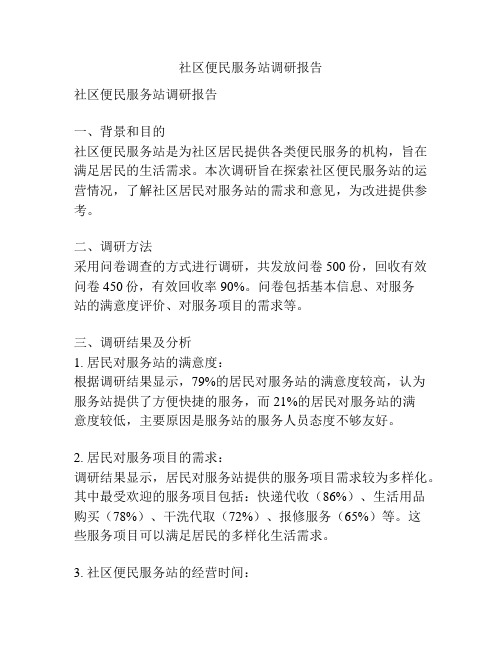 社区便民服务站调研报告

社区便民服务站调研报告

一、背景和目的
社区便民服务站是为社区居民提供各类便民服务的机构，旨在满足居民的生活需求。本次调研旨在探索社区便民服务站的运营情况，了解社区居民对服务站的需求和意见，为改进提供参考。

二、调研方法
采用问卷调查的方式进行调研，共发放问卷 500 份，回收有效问卷 450 份，有效回收率 90%。问卷包括基本信息、对服务站的满意度评价、对服务项目的需求等。

三、调研结果及分析
1. 居民对服务站的满意度：
根据调研结果显示，79%的居民对服务站的满意度较高，认为服务站提供了方便快捷的服务，而 21%的居民对服务站的满意度较低，主要原因是服务站的服务人员态度不够友好。

2. 居民对服务项目的需求：
调研结果显示，居民对服务站提供的服务项目需求较为多样化。其中最受欢迎的服务项目包括：快递代收（86%）、生活用品购买（78%）、干洗代取（72%）、报修服务（65%）等。这些服务项目可以满足居民的多样化生活需求。

3. 社区便民服务站的经营时间：